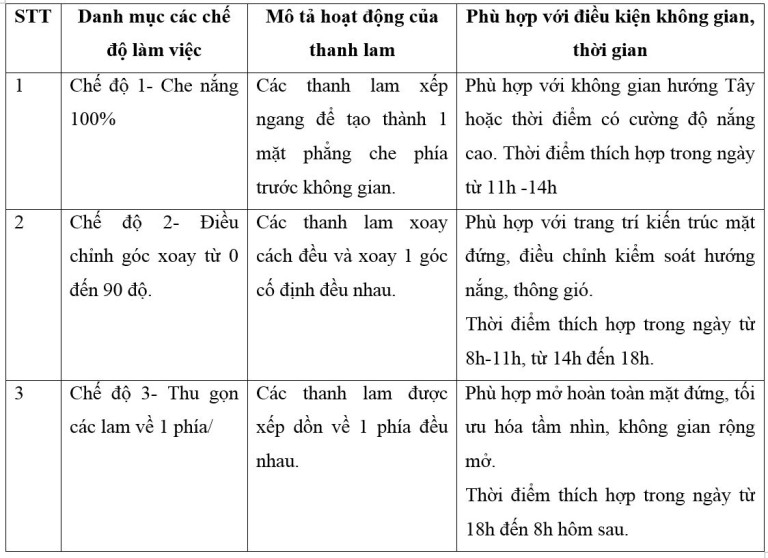 | STT | Danh mục các chế độ làm việc | Mô tả hoạt động của thanh lam | Phù hợp với điều kiện không gian, thời gian |
|---|---|---|---|
| 1 | Chế độ 1- Che nắng 100% | Các thanh lam xếp ngang để tạo thành 1 mặt phẳng che phía trước không gian. | Phù hợp với không gian hướng Tây hoặc thời điểm có cường độ nắng cao. Thời điểm thích hợp trong ngày từ 11h -14h |
| 2 | Chế độ 2- Điều chỉnh góc xoay từ 0 đến 90 độ. | Các thanh lam xoay cách đều và xoay 1 góc cố định đều nhau. | Phù hợp với trang trí kiến trúc mặt đứng, điều chỉnh kiểm soát hướng nắng, thông gió. Thời điểm thích hợp trong ngày từ 8h-11h, từ 14h đến 18h. |
| 3 | Chế độ 3- Thu gọn các lam về 1 phía/ | Các thanh lam được xếp dồn về 1 phía đều nhau. | Phù hợp mở hoàn toàn mặt đứng, tối ưu hóa tầm nhìn, không gian rộng mở. Thời điểm thích hợp trong ngày từ 18h đến 8h hôm sau. |